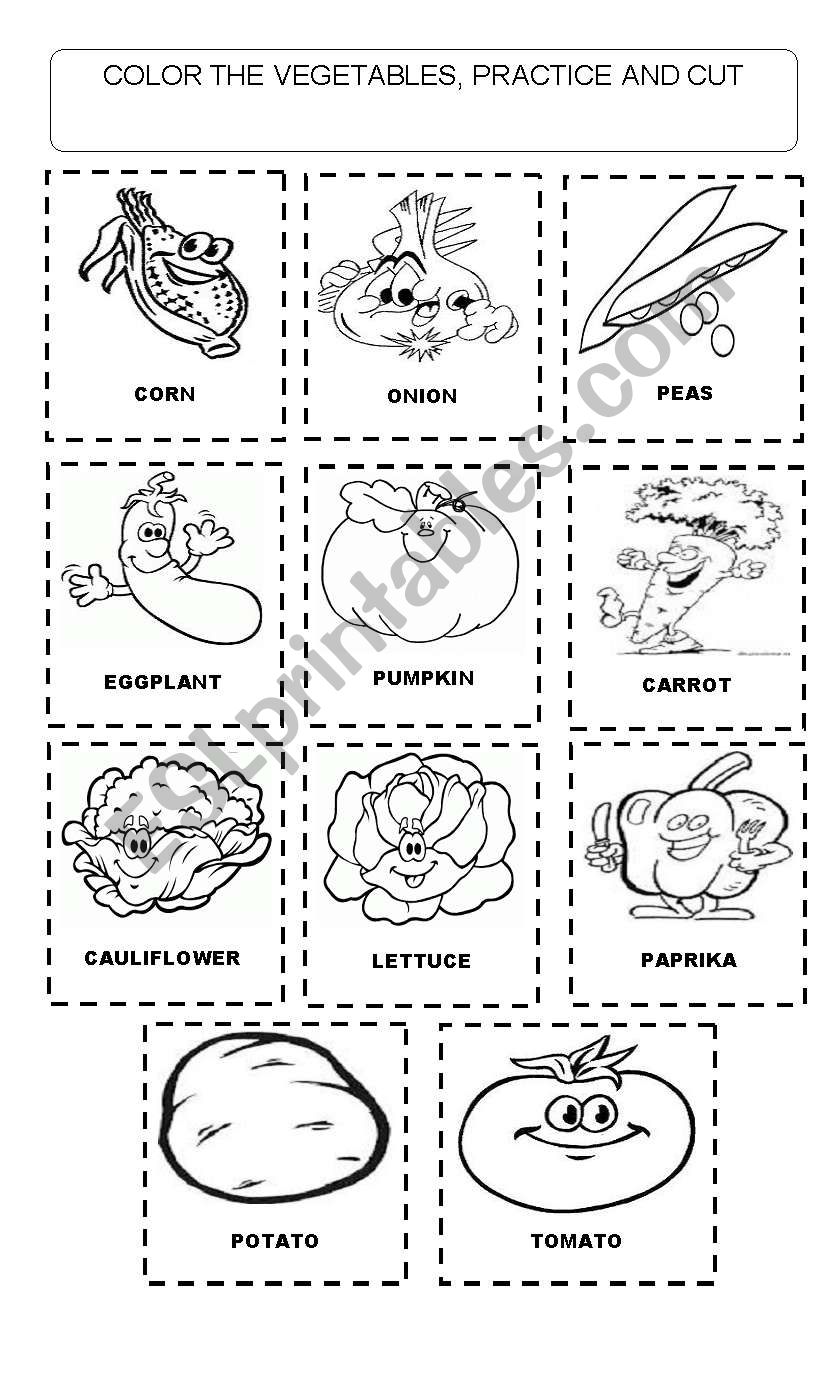 COLOR THE VEGETABLES, PRACTICE AND CUT

CORN

ONION

PEAS

EGGPLANT

PUMPKIN

CARROT

CAULIFLOWER

LETTUCE

PAPRIKA

POTATO

TOMATO

ESLprintables.com